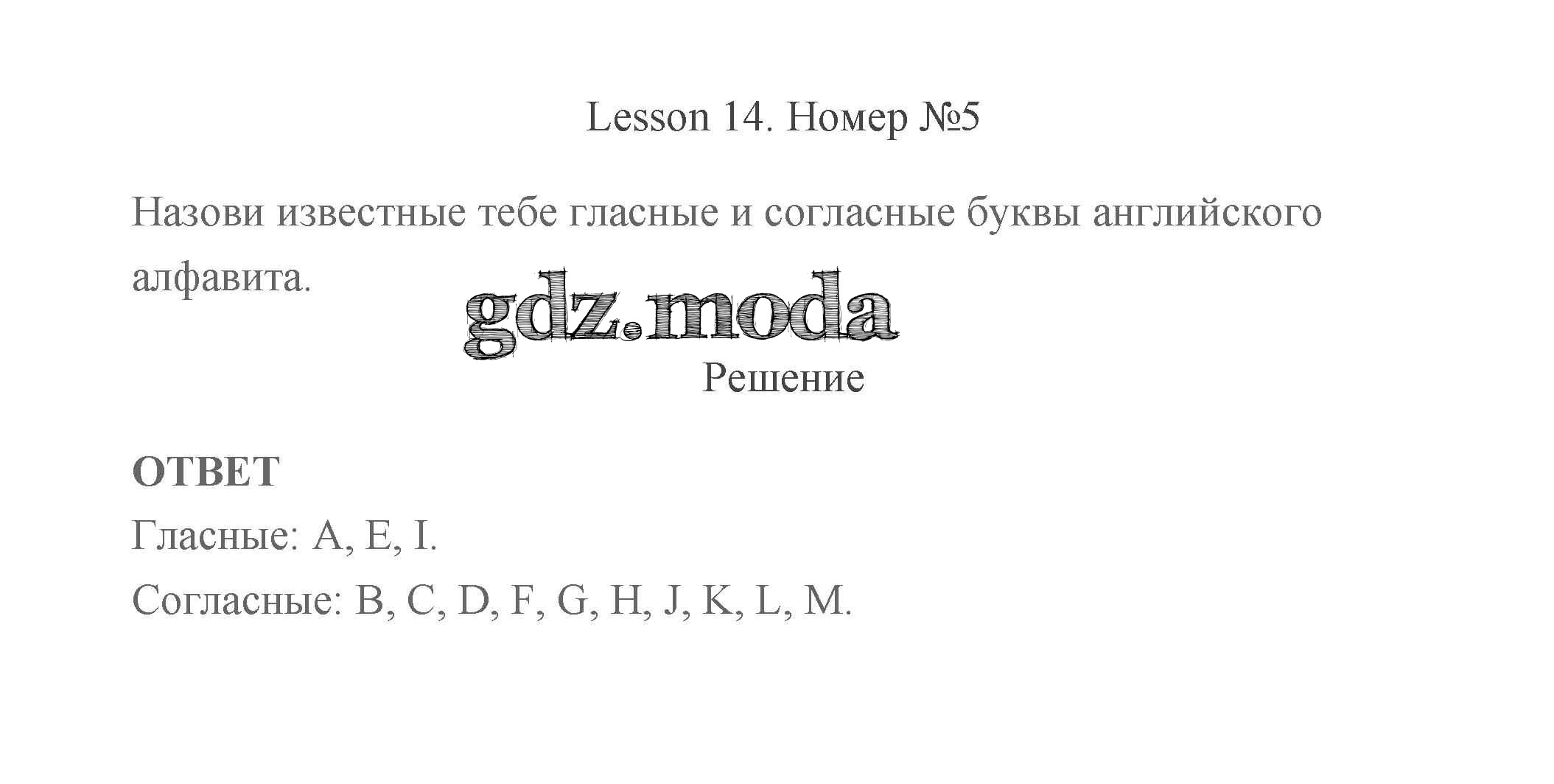 Lesson 14. Номер №5

Назови известные тебе гласные и согласные буквы английского алфавита.

Решение

ОТВЕТ
Гласные: A, E, I.
Согласные: B, C, D, F, G, H, J, K, L, M.

gdz.moda